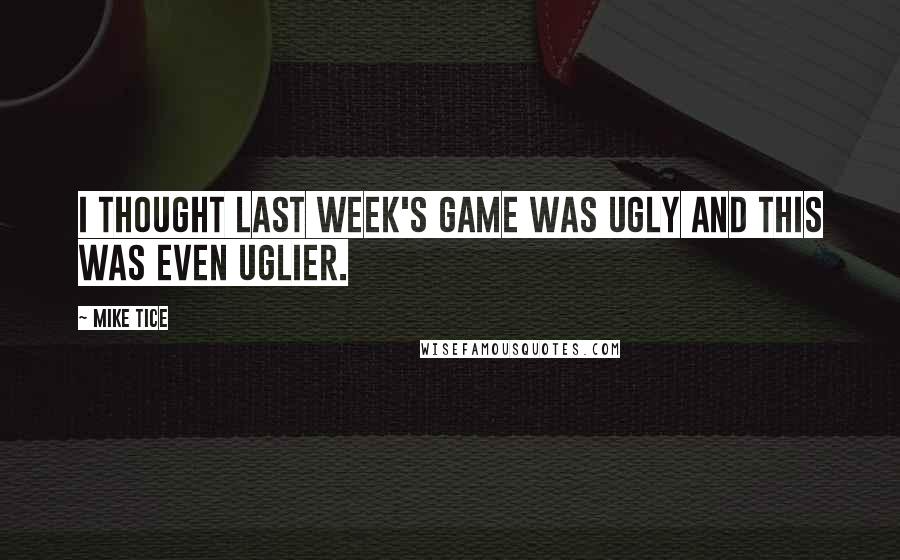 I THOUGHT LAST WEEK'S GAME WAS UGLY AND THIS WAS EVEN UGLIER.

~ MIKE TICE

WISEFAMOUSQUOTES.COM